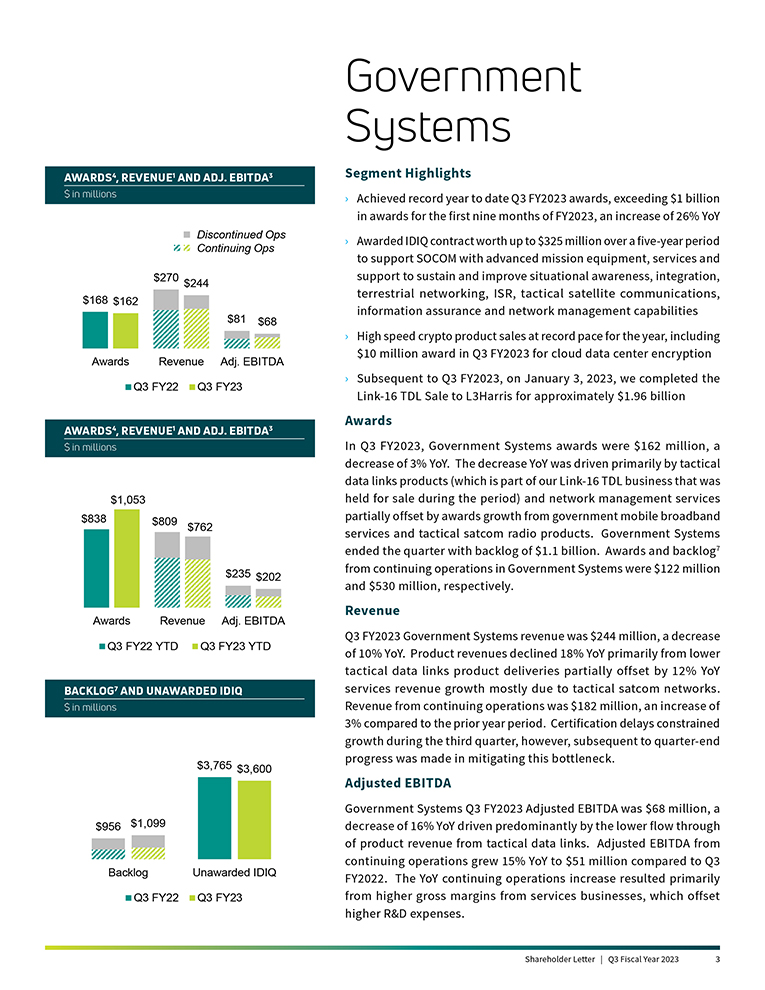 Government Systems

AWARDS$^4$, REVENUE$^1$ AND ADJ. EBITDA$^3$
$ in millions

Discontinued Ops
Continuing Ops

$168 $162
$270 $244
$81 $68
Awards Revenue Adj. EBITDA
Q3 FY22 Q3 FY23

AWARDS$^4$, REVENUE$^1$ AND ADJ. EBITDA$^3$
$ in millions

$838 $1,053
$809 $762
$235 $202
Awards Revenue Adj. EBITDA
Q3 FY22 YTD Q3 FY23 YTD

BACKLOG$^7$ AND UNAWARDED IDIQ
$ in millions

$956 $1,099
$3,765 $3,600
Backlog Unawarded IDIQ
Q3 FY22 Q3 FY23

Segment Highlights

› Achieved record year to date Q3 FY2023 awards, exceeding $1 billion in awards for the first nine months of FY2023, an increase of 26% YoY

› Awarded IDIQ contract worth up to $325 million over a five-year period to support SOCOM with advanced mission equipment, services and support to sustain and improve situational awareness, integration, terrestrial networking, ISR, tactical satellite communications, information assurance and network management capabilities

› High speed crypto product sales at record pace for the year, including $10 million award in Q3 FY2023 for cloud data center encryption

› Subsequent to Q3 FY2023, on January 3, 2023, we completed the Link-16 TDL Sale to L3Harris for approximately $1.96 billion

Awards

In Q3 FY2023, Government Systems awards were $162 million, a decrease of 3% YoY. The decrease YoY was driven primarily by tactical data links products (which is part of our Link-16 TDL business that was held for sale during the period) and network management services partially offset by awards growth from government mobile broadband services and tactical satcom radio products. Government Systems ended the quarter with backlog of $1.1 billion. Awards and backlog$^7$ from continuing operations in Government Systems were $122 million and $530 million, respectively.

Revenue

Q3 FY2023 Government Systems revenue was $244 million, a decrease of 10% YoY. Product revenues declined 18% YoY primarily from lower tactical data links product deliveries partially offset by 12% YoY services revenue growth mostly due to tactical satcom networks. Revenue from continuing operations was $182 million, an increase of 3% compared to the prior year period. Certification delays constrained growth during the third quarter, however, subsequent to quarter-end progress was made in mitigating this bottleneck.

Adjusted EBITDA

Government Systems Q3 FY2023 Adjusted EBITDA was $68 million, a decrease of 16% YoY driven predominantly by the lower flow through of product revenue from tactical data links. Adjusted EBITDA from continuing operations grew 15% YoY to $51 million compared to Q3 FY2022. The YoY continuing operations increase resulted primarily from higher gross margins from services businesses, which offset higher R&D expenses.

Shareholder Letter | Q3 Fiscal Year 2023 3